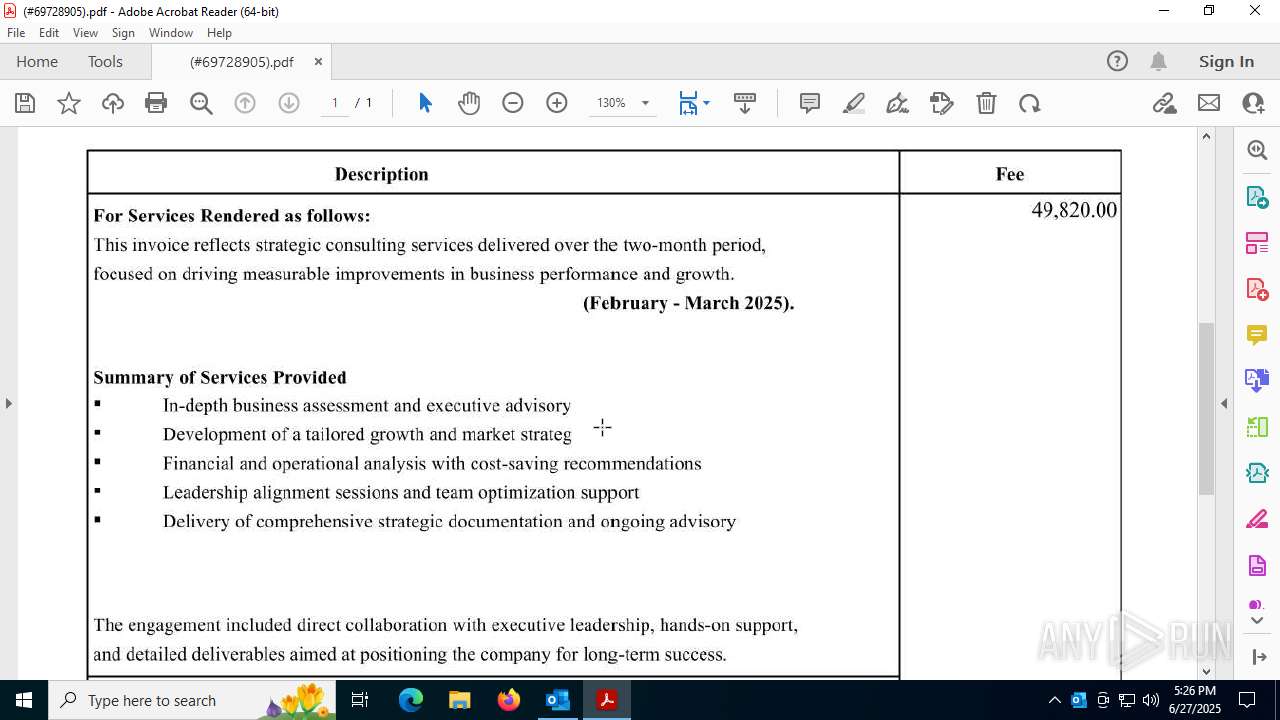 (#69728905).pdf - Adobe Acrobat Reader (64-bit)

File Edit View Sign Window Help

Home Tools (#69728905).pdf × Sign In

1 / 1 130%

| Description | Fee |
|---|---|
| **For Services Rendered as follows:** This invoice reflects strategic consulting services delivered over the two-month period, focused on driving measurable improvements in business performance and growth. **(February - March 2025).** **Summary of Services Provided** ▪ In-depth business assessment and executive advisory ▪ Development of a tailored growth and market strateg ▪ Financial and operational analysis with cost-saving recommendations ▪ Leadership alignment sessions and team optimization support ▪ Delivery of comprehensive strategic documentation and ongoing advisory The engagement included direct collaboration with executive leadership, hands-on support, and detailed deliverables aimed at positioning the company for long-term success. | 49,820.00 |

ANY RUN

Type here to search

5:26 PM 6/27/2025